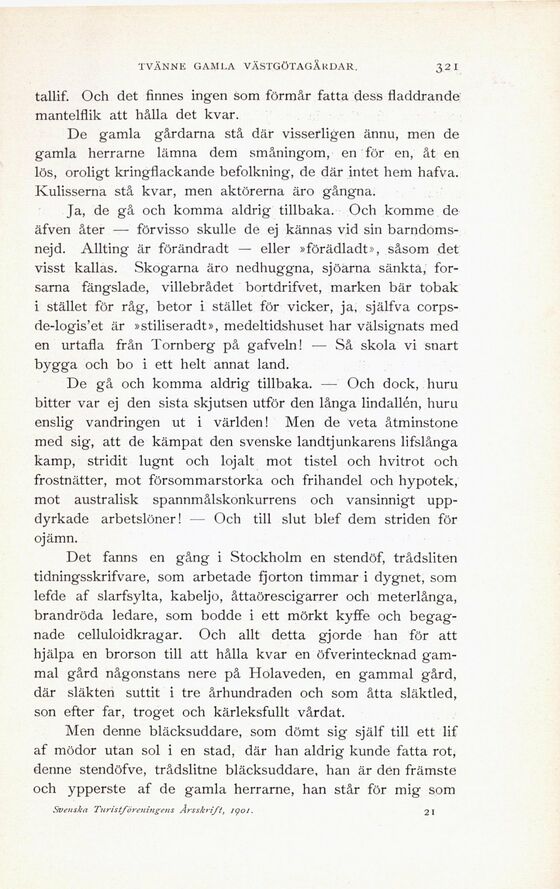 TVÄNNE GAMLA VÄSTGÖTAGÅRDAR. 321

tallif. Och det finnes ingen som förmår fatta dess fladdrande mantelflik att hålla det kvar.

De gamla gårdarna stå där visserligen ännu, men de gamla herrarne lämna dem småningom, en för en, åt en lös, oroligt kringflackande befolkning, de där intet hem hafva. Kulisserna stå kvar, men aktörerna äro gångna.

Ja, de gå och komma aldrig tillbaka. Och komme de äfven åter — förvisso skulle de ej kännas vid sin barndomsnejd. Allting är förändradt — eller »förädladt», såsom det visst kallas. Skogarna äro nedhuggna, sjöarna sänkta, forsarna fängslade, villebrådet bortdrifvet, marken bär tobak i stället för råg, betor i stället för vicker, ja, själfva corps-de-logis'et är »stiliseradt», medeltidshuset har välsignats med en urtafla från Tornberg på gafveln! — Så skola vi snart bygga och bo i ett helt annat land.

De gå och komma aldrig tillbaka. — Och dock, huru bitter var ej den sista skjutsen utför den långa lindallén, huru enslig vandringen ut i världen! Men de veta åtminstone med sig, att de kämpat den svenske landtjunkarens lifslånga kamp, stridit lugnt och lojalt mot tistel och hvitrot och frostnätter, mot försommarstorka och frihandel och hypotek, mot australisk spannmålskonkurrens och vansinnigt uppdyrkade arbetslöner! — Och till slut blef dem striden för ojämn.

Det fanns en gång i Stockholm en stendöf, trådsliten tidningsskrifvare, som arbetade fjorton timmar i dygnet, som lefde af slarfsylta, kabeljo, åttaörescigarrer och meterlånga, brandröda ledare, som bodde i ett mörkt kyffe och begagnade celluloidkragar. Och allt detta gjorde han för att hjälpa en brorson till att hålla kvar en öfverintecknad gammal gård någonstans nere på Holaveden, en gammal gård, där släkten suttit i tre århundraden och som åtta släktled, son efter far, troget och kärleksfullt vårdat.

Men denne bläcksuddare, som dömt sig själf till ett lif af mödor utan sol i en stad, där han aldrig kunde fatta rot, denne stendöfve, trådslitne bläcksuddare, han är den främste och ypperste af de gamla herrarne, han står för mig som

Svenska Turistföreningens Årsskrift, 1901. 21